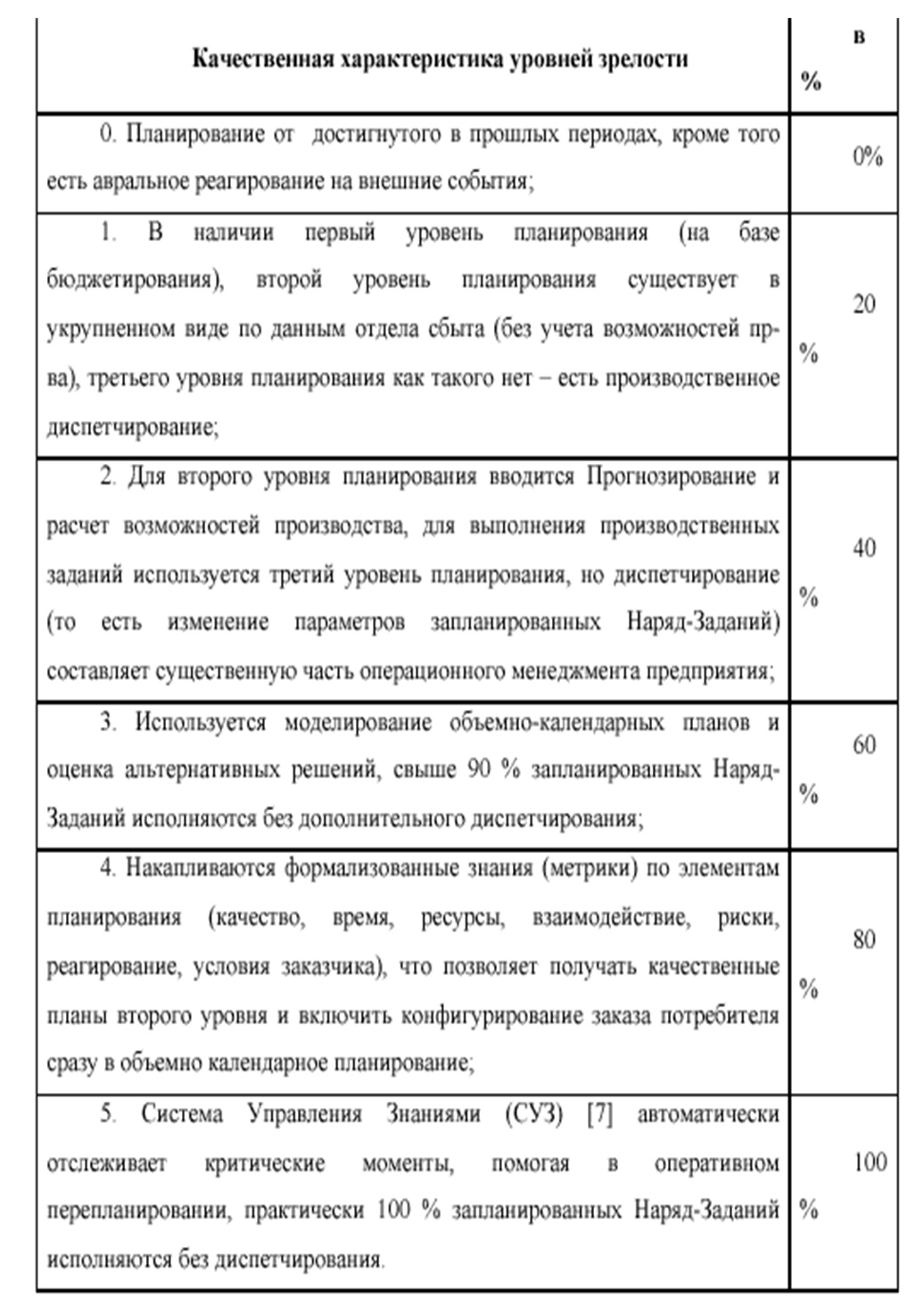 | Качественная характеристика уровней зрелости | в % |
|---|---|
| 0. Планирование от достигнутого в прошлых периодах, кроме того есть авральное реагирование на внешние события; | 0% |
| 1. В наличии первый уровень планирования (на базе бюджетирования), второй уровень планирования существует в укрупненном виде по данным отдела сбыта (без учета возможностей пр-ва), третьего уровня планирования как такого нет – есть производственное диспетчирование; | 20 % |
| 2. Для второго уровня планирования вводится Прогнозирование и расчет возможностей производства, для выполнения производственных заданий используется третий уровень планирования, но диспетчирование (то есть изменение параметров запланированных Наряд-Заданий) составляет существенную часть операционного менеджмента предприятия; | 40 % |
| 3. Используется моделирование объемно-календарных планов и оценка альтернативных решений, свыше 90 % запланированных Наряд-Заданий исполняются без дополнительного диспетчирования; | 60 % |
| 4. Накапливаются формализованные знания (метрики) по элементам планирования (качество, время, ресурсы, взаимодействие, риски, реагирование, условия заказчика), что позволяет получать качественные планы второго уровня и включить конфигурирование заказа потребителя сразу в объемно календарное планирование; | 80 % |
| 5. Система Управления Знаниями (СУЗ) [7] автоматически отслеживает критические моменты, помогая в оперативном перепланировании, практически 100 % запланированных Наряд-Заданий исполняются без диспетчирования. | 100 % |